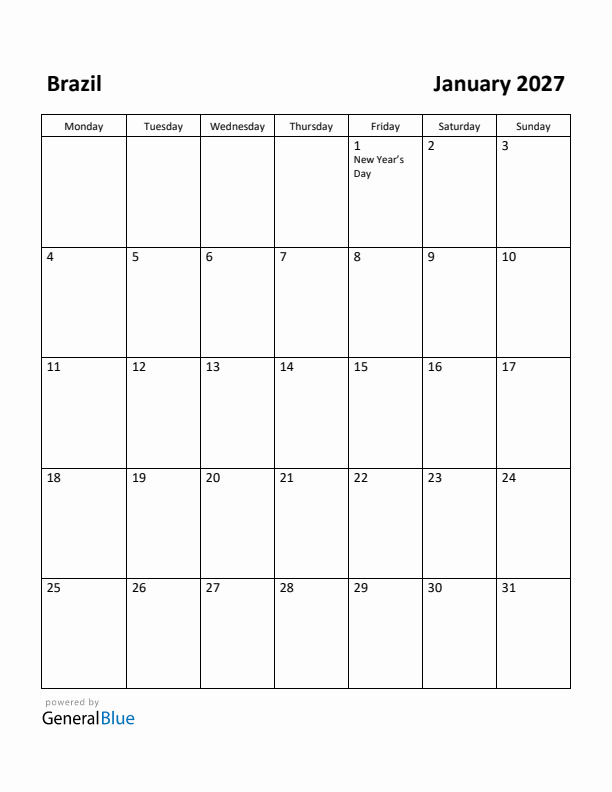 Brazil

January 2027

| Monday | Tuesday | Wednesday | Thursday | Friday | Saturday | Sunday |
|---|---|---|---|---|---|---|
| | | | | 1 New Year's Day | 2 | 3 |
| 4 | 5 | 6 | 7 | 8 | 9 | 10 |
| 11 | 12 | 13 | 14 | 15 | 16 | 17 |
| 18 | 19 | 20 | 21 | 22 | 23 | 24 |
| 25 | 26 | 27 | 28 | 29 | 30 | 31 |

powered by
GeneralBlue